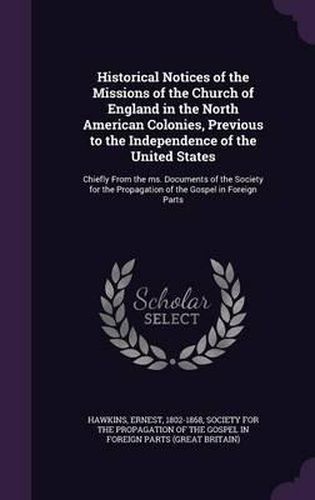 Historical Notices of the Missions of the Church of England in the North American Colonies, Previous to the Independence of the United States

Chiefly From the ms. Documents of the Society for the Propagation of the Gospel in Foreign Parts

Scholar SELECT

HAWKINS, ERNEST, 1802-1868, SOCIETY FOR THE PROPAGATION OF THE GOSPEL IN FOREIGN PARTS (GREAT BRITAIN)